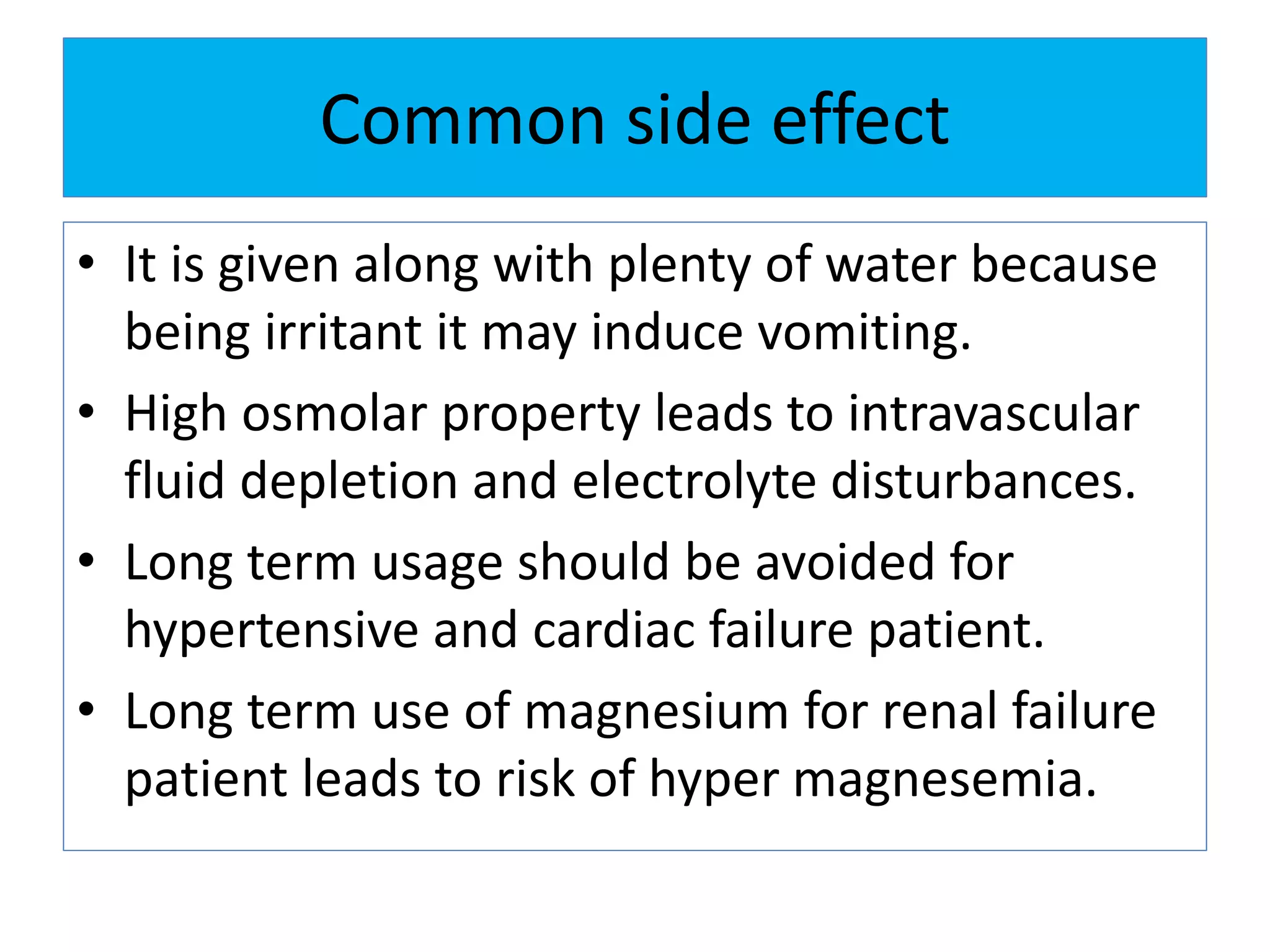 Common side effect

• It is given along with plenty of water because being irritant it may induce vomiting.
• High osmolar property leads to intravascular fluid depletion and electrolyte disturbances.
• Long term usage should be avoided for hypertensive and cardiac failure patient.
• Long term use of magnesium for renal failure patient leads to risk of hyper magnesemia.